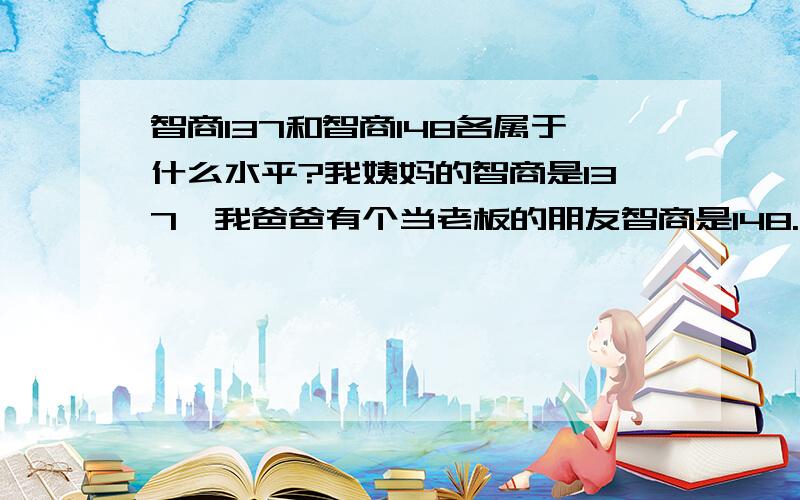 智商137和智商148各属于什么水平?我姨妈的智商是137,我爸爸有个当老板的朋友智商是148.